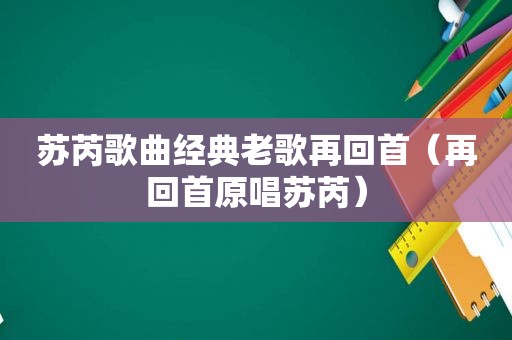 苏芮歌曲经典老歌再回首（再回首原唱苏芮）